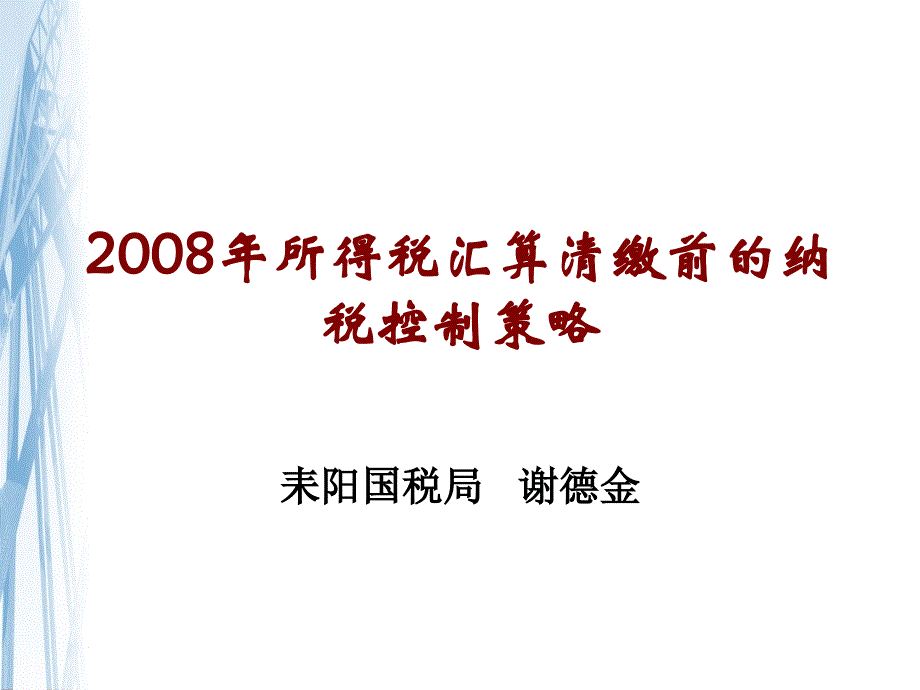 2008年所得税汇算清缴前的纳税控制策略

耒阳国税局　谢德金